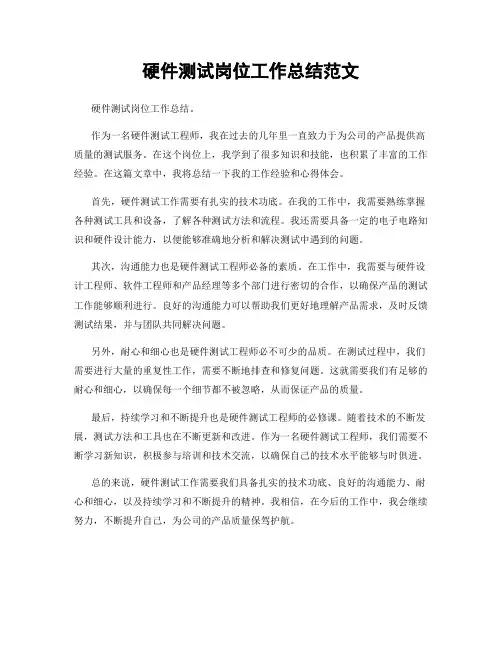 硬件测试岗位工作总结范文

硬件测试岗位工作总结。

作为一名硬件测试工程师，我在过去的几年里一直致力于为公司的产品提供高质量的测试服务。在这个岗位上，我学到了很多知识和技能，也积累了丰富的工作经验。在这篇文章中，我将总结一下我的工作经验和心得体会。

首先，硬件测试工作需要有扎实的技术功底。在我的工作中，我需要熟练掌握各种测试工具和设备，了解各种测试方法和流程。我还需要具备一定的电子电路知识和硬件设计能力，以便能够准确地分析和解决测试中遇到的问题。

其次，沟通能力也是硬件测试工程师必备的素质。在工作中，我需要与硬件设计工程师、软件工程师和产品经理等多个部门进行密切的合作，以确保产品的测试工作能够顺利进行。良好的沟通能力可以帮助我们更好地理解产品需求，及时反馈测试结果，并与团队共同解决问题。

另外，耐心和细心也是硬件测试工程师必不可少的品质。在测试过程中，我们需要进行大量的重复性工作，需要不断地排查和修复问题。这就需要我们有足够的耐心和细心，以确保每一个细节都不被忽略，从而保证产品的质量。

最后，持续学习和不断提升也是硬件测试工程师的必修课。随着技术的不断发展，测试方法和工具也在不断更新和改进。作为一名硬件测试工程师，我们需要不断学习新知识，积极参与培训和技术交流，以确保自己的技术水平能够与时俱进。

总的来说，硬件测试工作需要我们具备扎实的技术功底、良好的沟通能力、耐心和细心，以及持续学习和不断提升的精神。我相信，在今后的工作中，我会继续努力，不断提升自己，为公司的产品质量保驾护航。